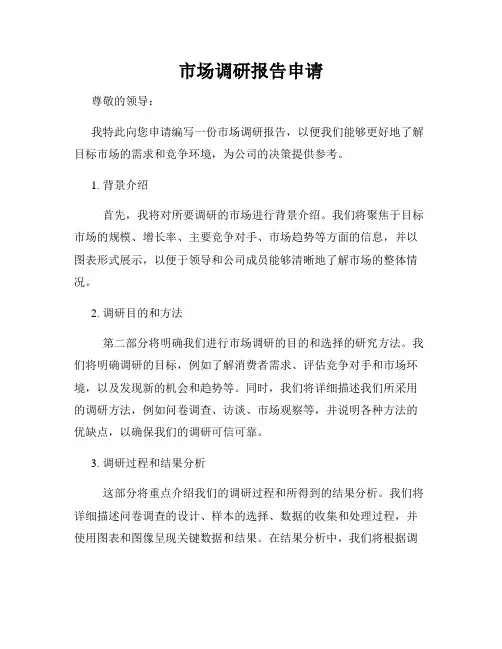 市场调研报告申请

尊敬的领导：

我特此向您申请编写一份市场调研报告，以便我们能够更好地了解目标市场的需求和竞争环境，为公司的决策提供参考。

1. 背景介绍

首先，我将对所要调研的市场进行背景介绍。我们将聚焦于目标市场的规模、增长率、主要竞争对手、市场趋势等方面的信息，并以图表形式展示，以便于领导和公司成员能够清晰地了解市场的整体情况。

2. 调研目的和方法

第二部分将明确我们进行市场调研的目的和选择的研究方法。我们将明确调研的目标，例如了解消费者需求、评估竞争对手和市场环境，以及发现新的机会和趋势等。同时，我们将详细描述我们所采用的调研方法，例如问卷调查、访谈、市场观察等，并说明各种方法的优缺点，以确保我们的调研可信可靠。

3. 调研过程和结果分析

这部分将重点介绍我们的调研过程和所得到的结果分析。我们将详细描述问卷调查的设计、样本的选择、数据的收集和处理过程，并使用图表和图像呈现关键数据和结果。在结果分析中，我们将根据调